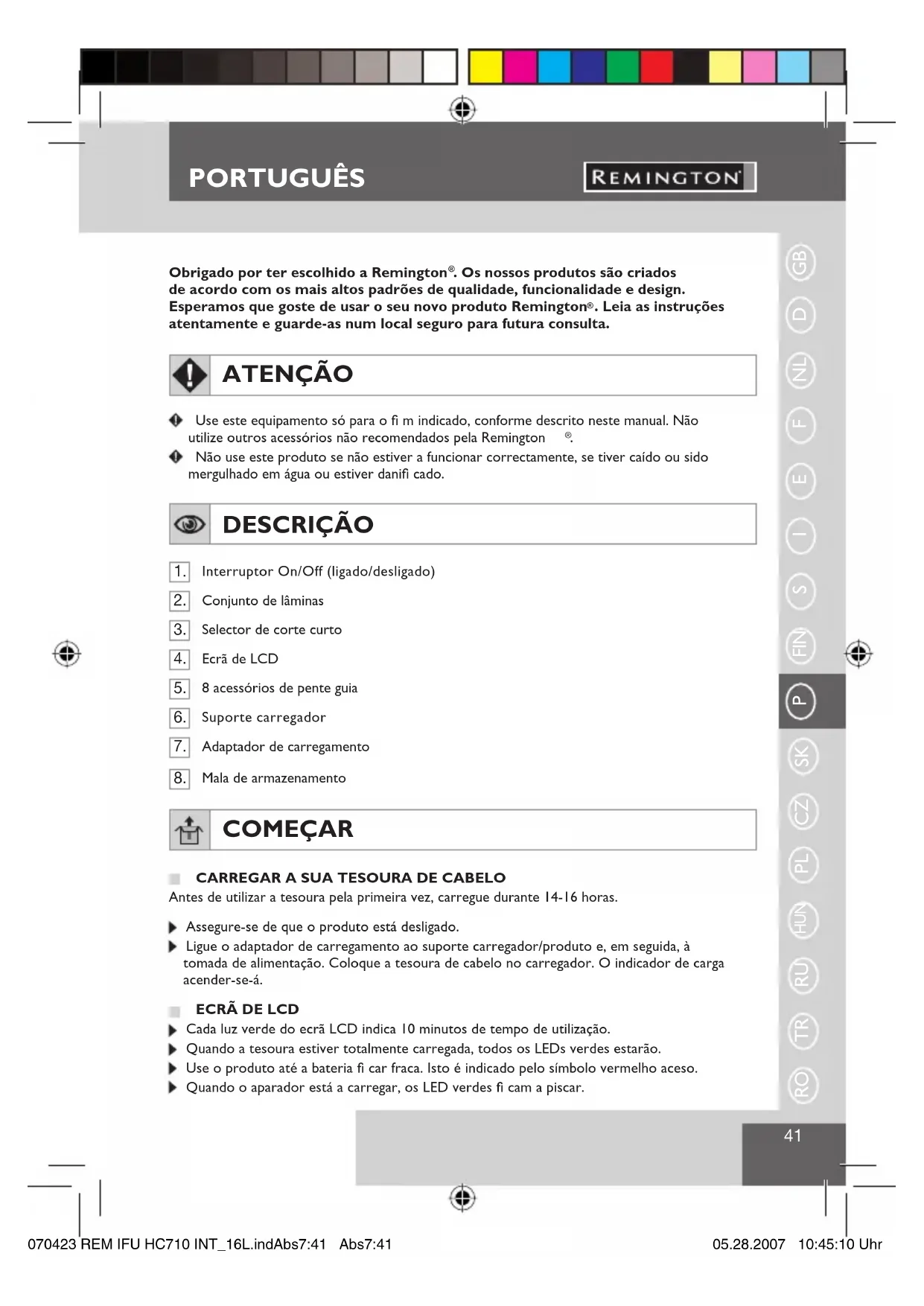 PORTUGUÊS

REMINGTON

Obrigado por ter escolhido a Remington®. Os nossos produtos são criados de acordo com os mais altos padrões de qualidade, funcionalidade e design. Esperamos que goste de usar o seu novo produto Remington®. Leia as instruções atentamente e guarde-as num local seguro para futura consulta.

ATENÇÃO

Use este equipamento só para o fi m indicado, conforme descrito neste manual. Não utilize outros acessórios não recomendados pela Remington ®.

Não use este produto se não estiver a funcionar correctamente, se tiver caído ou sido mergulhado em água ou estiver danifi cado.

DESCRIÇÃO

1. Interruptor On/Off (ligado/desligado)

2. Conjunto de lâminas

3. Selector de corte curto

4. Ecrã de LCD

5. 8 acessórios de pente guia

6. Suporte carregador

7. Adaptador de carregamento

8. Mala de armazenamento

COMEÇAR

CARREGAR A SUA TESOURA DE CABELO

Antes de utilizar a tesoura pela primeira vez, carregue durante 14-16 horas.

Assegure-se de que o produto está desligado.

Ligue o adaptador de carregamento ao suporte carregador/produto e, em seguida, à tomada de alimentação. Coloque a tesoura de cabelo no carregador. O indicador de carga acender-se-á.

ECRÃ DE LCD

Cada luz verde do ecrã LCD indica 10 minutos de tempo de utilização.

Quando a tesoura estiver totalmente carregada, todos os LEDs verdes estarão.

Use o produto até a bateria fi car fraca. Isto é indicado pelo símbolo vermelho aceso.

Quando o aparador está a carregar, os LED verdes fi cam a piscar.

GB D NL F E I S FIN P SK CZ PL HUN RU TR RO

41

070423 REM IFU HC710 INT_16L.indAbs7:41 Abs7:41 05.28.2007 10:45:10 Uhr